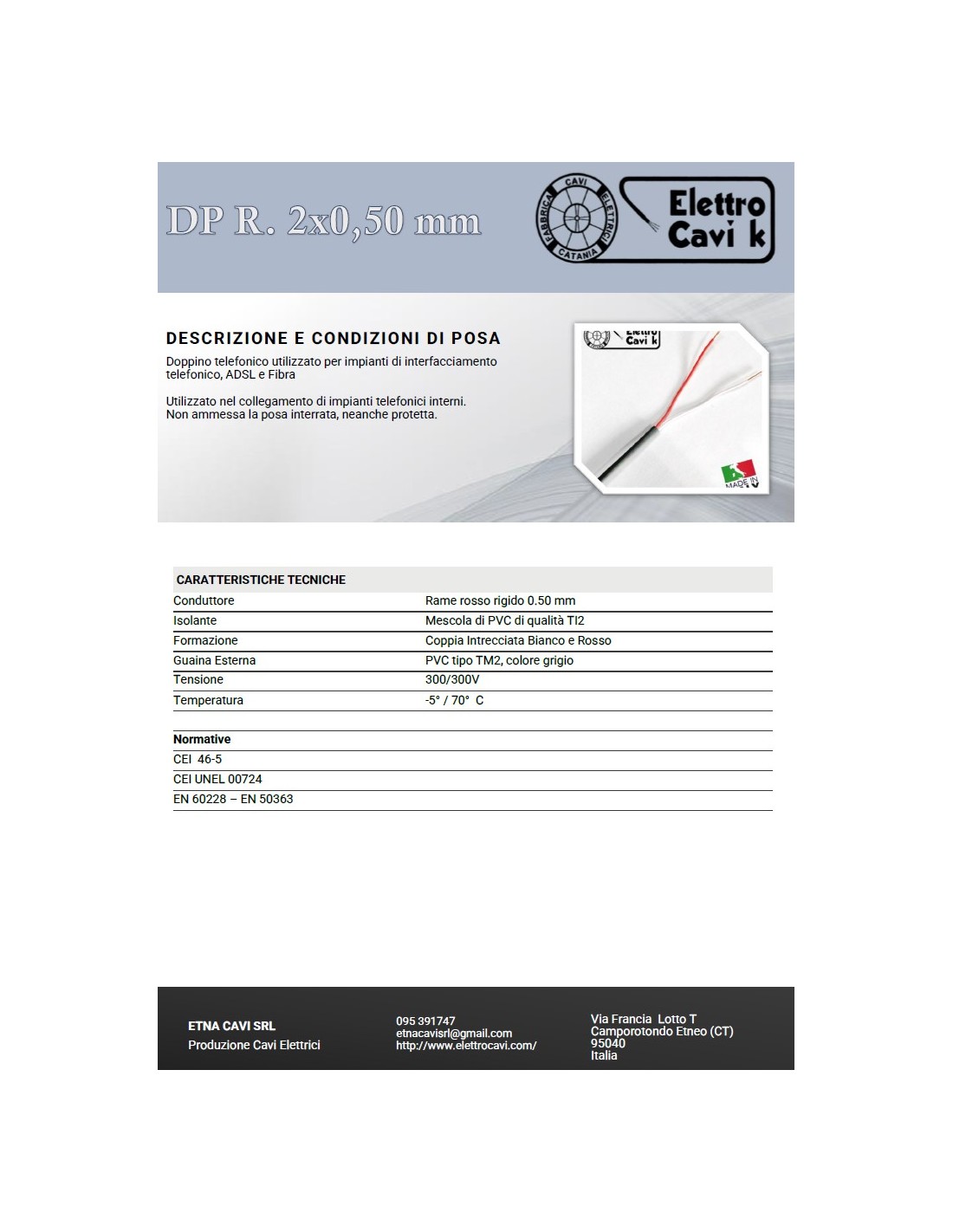 DP R. 2x0,50 mm

FABBRICA CAVI ELETTRICI CATANIA

Elettro Cavi k

DESCRIZIONE E CONDIZIONI DI POSA

Doppino telefonico utilizzato per impianti di interfacciamento telefonico, ADSL e Fibra

Utilizzato nel collegamento di impianti telefonici interni.
Non ammessa la posa interrata, neanche protetta.

Elettro Cavi k

MADE IN

| CARATTERISTICHE TECNICHE | |
|---|---|
| Conduttore | Rame rosso rigido 0.50 mm |
| Isolante | Mescola di PVC di qualità TI2 |
| Formazione | Coppia Intrecciata Bianco e Rosso |
| Guaina Esterna | PVC tipo TM2, colore grigio |
| Tensione | 300/300V |
| Temperatura | -5° / 70° C |

| Normative |
|---|
| CEI 46-5 |
| CEI UNEL 00724 |
| EN 60228 – EN 50363 |

ETNA CAVI SRL
Produzione Cavi Elettrici

095 391747
etnacavisrl@gmail.com
http://www.elettrocavi.com/

Via Francia Lotto T
Camporotondo Etneo (CT)
95040
Italia